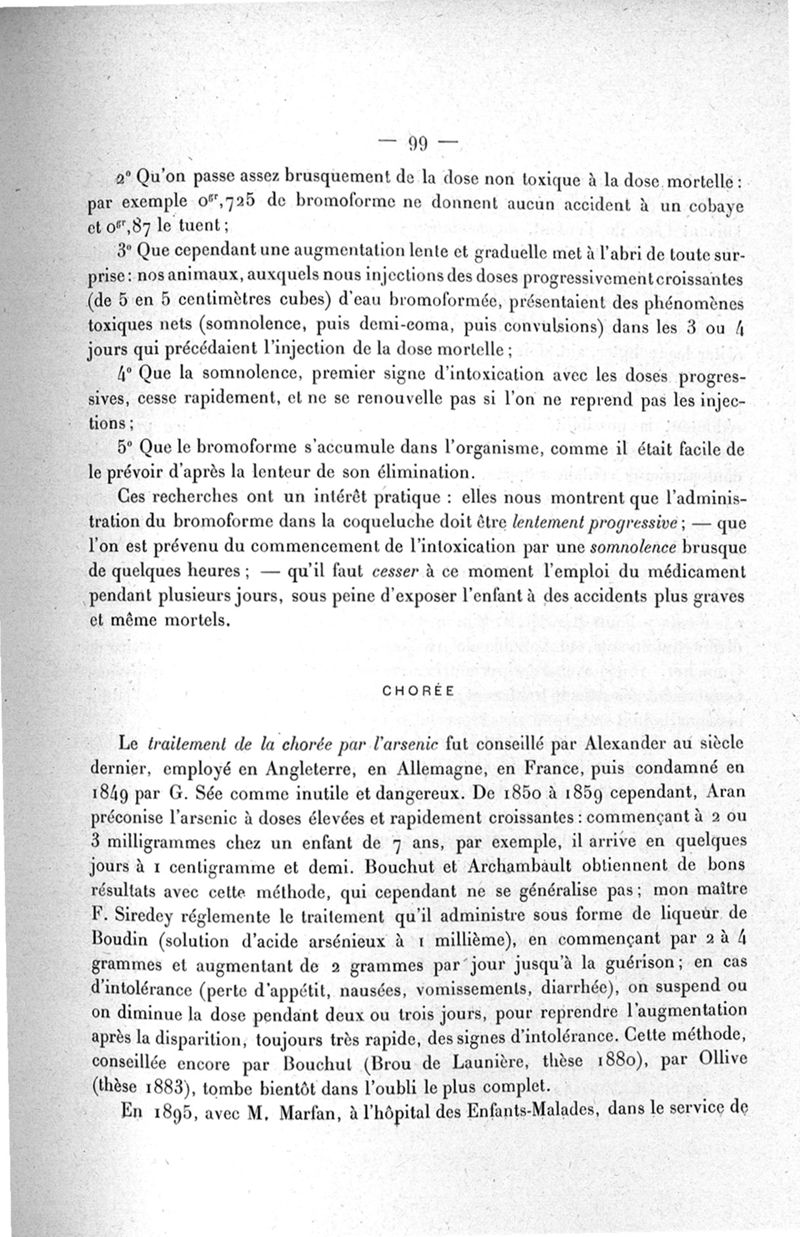 — 99 —

2° Qu'on passe assez brusquement de la dose non toxique à la dose mortelle : par exemple $0^{gr},725$ de bromoforme ne donnent aucun accident à un cobaye et $0^{gr},87$ le tuent ;

3° Que cependant une augmentation lente et graduelle met à l'abri de toute surprise : nos animaux, auxquels nous injections des doses progressivement croissantes (de 5 en 5 centimètres cubes) d'eau bromoformée, présentaient des phénomènes toxiques nets (somnolence, puis demi-coma, puis convulsions) dans les 3 ou 4 jours qui précédaient l'injection de la dose mortelle ;

4° Que la somnolence, premier signe d'intoxication avec les doses progressives, cesse rapidement, et ne se renouvelle pas si l'on ne reprend pas les injections ;

5° Que le bromoforme s'accumule dans l'organisme, comme il était facile de le prévoir d'après la lenteur de son élimination.

Ces recherches ont un intérêt pratique : elles nous montrent que l'administration du bromoforme dans la coqueluche doit être lentement progressive ; — que l'on est prévenu du commencement de l'intoxication par une somnolence brusque de quelques heures ; — qu'il faut cesser à ce moment l'emploi du médicament pendant plusieurs jours, sous peine d'exposer l'enfant à des accidents plus graves et même mortels.

CHORÉE

Le traitement de la chorée par l'arsenic fut conseillé par Alexander au siècle dernier, employé en Angleterre, en Allemagne, en France, puis condamné en 1849 par G. Sée comme inutile et dangereux. De 1850 à 1859 cependant, Aran préconise l'arsenic à doses élevées et rapidement croissantes : commençant à 2 ou 3 milligrammes chez un enfant de 7 ans, par exemple, il arrive en quelques jours à 1 centigramme et demi. Bouchut et Archambault obtiennent de bons résultats avec cette méthode, qui cependant ne se généralise pas ; mon maître F. Siredey réglemente le traitement qu'il administre sous forme de liqueur de Boudin (solution d'acide arsénieux à 1 millième), en commençant par 2 à 4 grammes et augmentant de 2 grammes par jour jusqu'à la guérison ; en cas d'intolérance (perte d'appétit, nausées, vomissements, diarrhée), on suspend ou on diminue la dose pendant deux ou trois jours, pour reprendre l'augmentation après la disparition, toujours très rapide, des signes d'intolérance. Cette méthode, conseillée encore par Bouchut (Brou de Launière, thèse 1880), par Ollive (thèse 1883), tombe bientôt dans l'oubli le plus complet.

En 1895, avec M. Marfan, à l'hôpital des Enfants-Malades, dans le service de